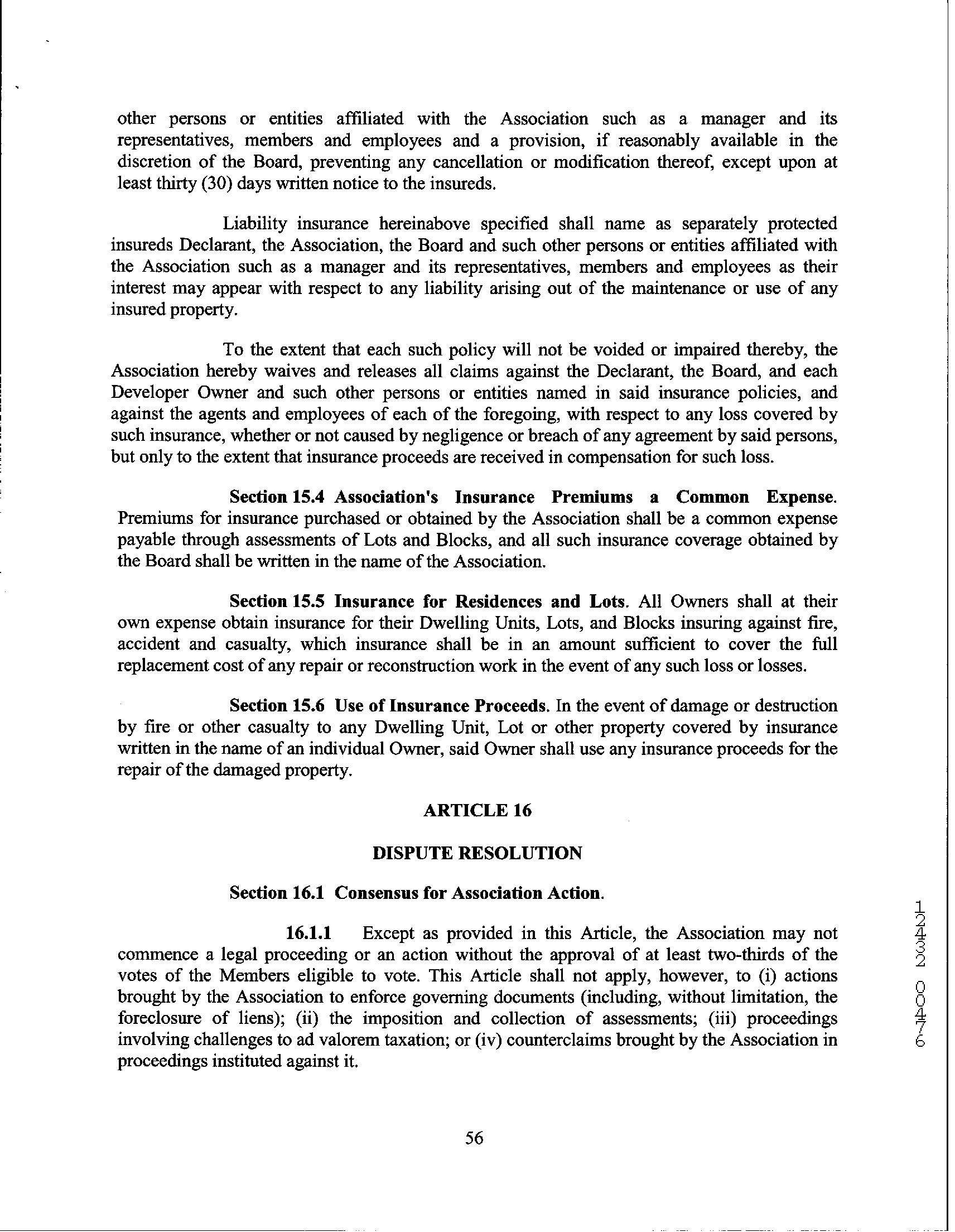 other persons or entities affiliated with the Association such as a manager and its representatives, members and employees and a provision, if reasonably available in the discretion of the Board, preventing any cancellation or modification thereof, except upon at least thirty (30) days written notice to the insureds.

Liability insurance hereinabove specified shall name as separately protected insureds Declarant, the Association, the Board and such other persons or entities affiliated with the Association such as a manager and its representatives, members and employees as their interest may appear with respect to any liability arising out of the maintenance or use of any insured property.

To the extent that each such policy will not be voided or impaired thereby, the Association hereby waives and releases all claims against the Declarant, the Board, and each Developer Owner and such other persons or entities named in said insurance policies, and against the agents and employees of each of the foregoing, with respect to any loss covered by such insurance, whether or not caused by negligence or breach of any agreement by said persons, but only to the extent that insurance proceeds are received in compensation for such loss.

Section 15.4 Association's Insurance Premiums a Common Expense. Premiums for insurance purchased or obtained by the Association shall be a common expense payable through assessments of Lots and Blocks, and all such insurance coverage obtained by the Board shall be written in the name of the Association.

Section 15.5 Insurance for Residences and Lots. All Owners shall at their own expense obtain insurance for their Dwelling Units, Lots, and Blocks insuring against fire, accident and casualty, which insurance shall be in an amount sufficient to cover the full replacement cost of any repair or reconstruction work in the event of any such loss or losses.

Section 15.6 Use of Insurance Proceeds. In the event of damage or destruction by fire or other casualty to any Dwelling Unit, Lot or other property covered by insurance written in the name of an individual Owner, said Owner shall use any insurance proceeds for the repair of the damaged property.

ARTICLE 16

DISPUTE RESOLUTION

Section 16.1 Consensus for Association Action.

16.1.1 Except as provided in this Article, the Association may not commence a legal proceeding or an action without the approval of at least two-thirds of the votes of the Members eligible to vote. This Article shall not apply, however, to (i) actions brought by the Association to enforce governing documents (including, without limitation, the foreclosure of liens); (ii) the imposition and collection of assessments; (iii) proceedings involving challenges to ad valorem taxation; or (iv) counterclaims brought by the Association in proceedings instituted against it.

12432 00476

56